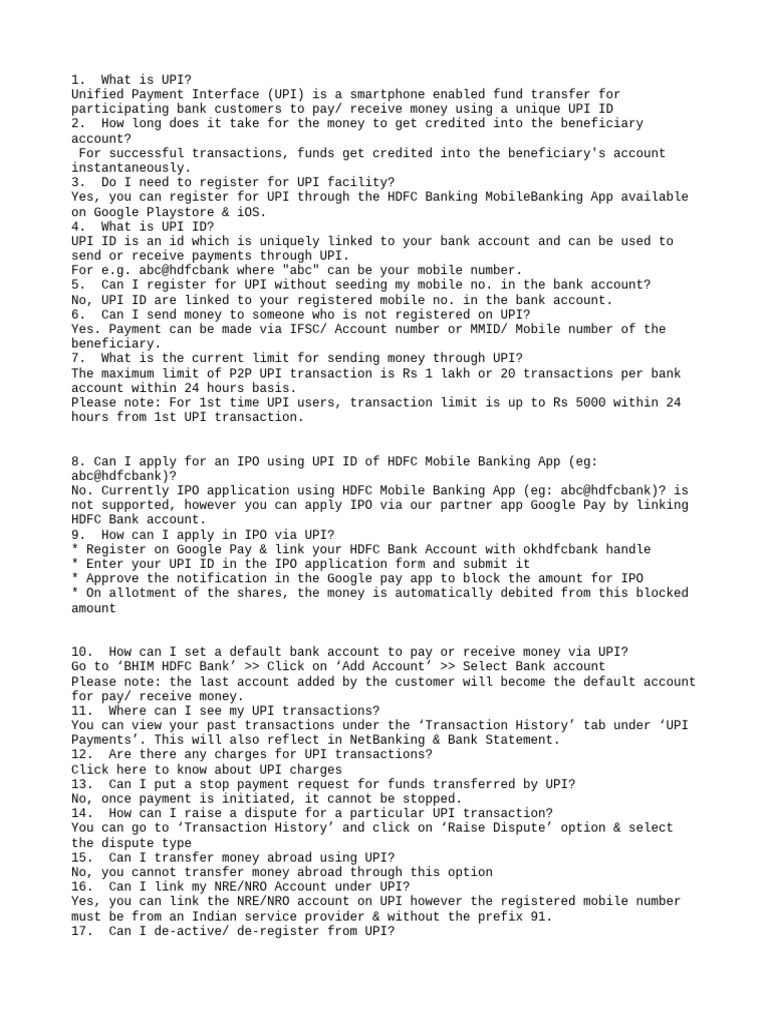 1. What is UPI?
Unified Payment Interface (UPI) is a smartphone enabled fund transfer for participating bank customers to pay/ receive money using a unique UPI ID
2. How long does it take for the money to get credited into the beneficiary account?
For successful transactions, funds get credited into the beneficiary's account instantaneously.
3. Do I need to register for UPI facility?
Yes, you can register for UPI through the HDFC Banking MobileBanking App available on Google Playstore & iOS.
4. What is UPI ID?
UPI ID is an id which is uniquely linked to your bank account and can be used to send or receive payments through UPI.
For e.g. abc@hdfcbank where "abc" can be your mobile number.
5. Can I register for UPI without seeding my mobile no. in the bank account?
No, UPI ID are linked to your registered mobile no. in the bank account.
6. Can I send money to someone who is not registered on UPI?
Yes. Payment can be made via IFSC/ Account number or MMID/ Mobile number of the beneficiary.
7. What is the current limit for sending money through UPI?
The maximum limit of P2P UPI transaction is Rs 1 lakh or 20 transactions per bank account within 24 hours basis.
Please note: For 1st time UPI users, transaction limit is up to Rs 5000 within 24 hours from 1st UPI transaction.

8. Can I apply for an IPO using UPI ID of HDFC Mobile Banking App (eg: abc@hdfcbank)?
No. Currently IPO application using HDFC Mobile Banking App (eg: abc@hdfcbank)? is not supported, however you can apply IPO via our partner app Google Pay by linking HDFC Bank account.
9. How can I apply in IPO via UPI?
* Register on Google Pay & link your HDFC Bank Account with okhdfcbank handle
* Enter your UPI ID in the IPO application form and submit it
* Approve the notification in the Google pay app to block the amount for IPO
* On allotment of the shares, the money is automatically debited from this blocked amount

10. How can I set a default bank account to pay or receive money via UPI?
Go to ‘BHIM HDFC Bank’ >> Click on ‘Add Account’ >> Select Bank account
Please note: the last account added by the customer will become the default account for pay/ receive money.
11. Where can I see my UPI transactions?
You can view your past transactions under the ‘Transaction History’ tab under ‘UPI Payments’. This will also reflect in NetBanking & Bank Statement.
12. Are there any charges for UPI transactions?
Click here to know about UPI charges
13. Can I put a stop payment request for funds transferred by UPI?
No, once payment is initiated, it cannot be stopped.
14. How can I raise a dispute for a particular UPI transaction?
You can go to ‘Transaction History’ and click on ‘Raise Dispute’ option & select the dispute type
15. Can I transfer money abroad using UPI?
No, you cannot transfer money abroad through this option
16. Can I link my NRE/NRO Account under UPI?
Yes, you can link the NRE/NRO account on UPI however the registered mobile number must be from an Indian service provider & without the prefix 91.
17. Can I de-active/ de-register from UPI?